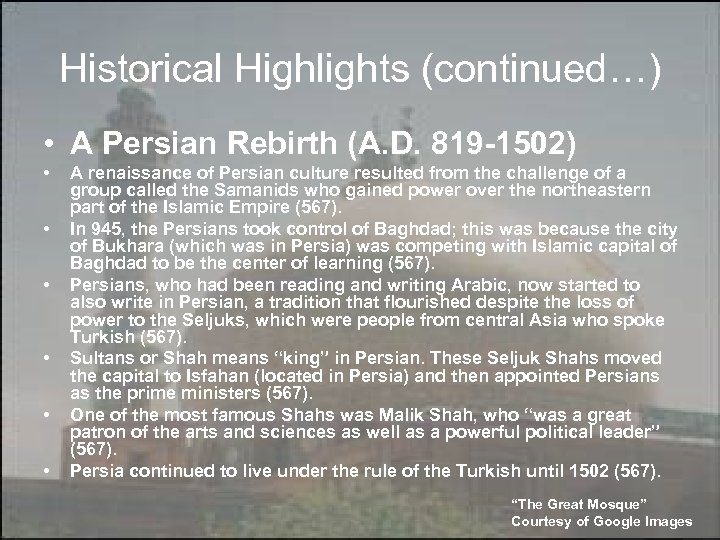 Historical Highlights (continued…)

• A Persian Rebirth (A.D. 819-1502)

• A renaissance of Persian culture resulted from the challenge of a group called the Samanids who gained power over the northeastern part of the Islamic Empire (567).

• In 945, the Persians took control of Baghdad; this was because the city of Bukhara (which was in Persia) was competing with Islamic capital of Baghdad to be the center of learning (567).

• Persians, who had been reading and writing Arabic, now started to also write in Persian, a tradition that flourished despite the loss of power to the Seljuks, which were people from central Asia who spoke Turkish (567).

• Sultans or Shah means "king" in Persian. These Seljuk Shahs moved the capital to Isfahan (located in Persia) and then appointed Persians as the prime ministers (567).

• One of the most famous Shahs was Malik Shah, who "was a great patron of the arts and sciences as well as a powerful political leader" (567).

• Persia continued to live under the rule of the Turkish until 1502 (567).

"The Great Mosque"
Courtesy of Google Images